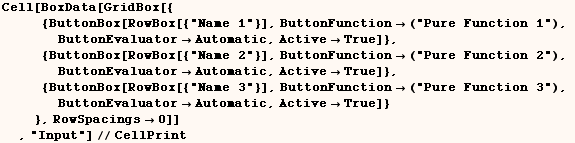 Cell[BoxData[GridBox[{
{ButtonBox[RowBox[{"Name 1"}], ButtonFunction → ("Pure Function 1"),
ButtonEvaluator → Automatic, Active → True]},
{ButtonBox[RowBox[{"Name 2"}], ButtonFunction → ("Pure Function 2"),
ButtonEvaluator → Automatic, Active → True]},
{ButtonBox[RowBox[{"Name 3"}], ButtonFunction → ("Pure Function 3"),
ButtonEvaluator → Automatic, Active → True]}
}, RowSpacings → 0]]
, "Input"] // CellPrint